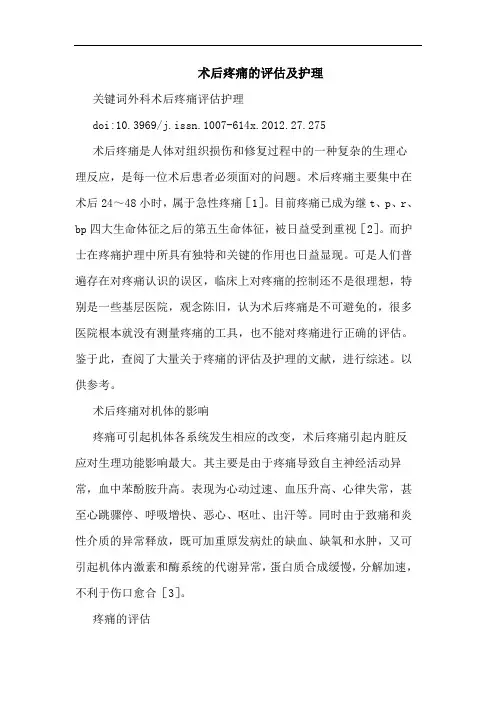 术后疼痛的评估及护理

关键词外科术后疼痛评估护理

doi:10.3969/j.issn.1007-614x.2012.27.275

术后疼痛是人体对组织损伤和修复过程中的一种复杂的生理心理反应，是每一位术后患者必须面对的问题。术后疼痛主要集中在术后 24～48 小时，属于急性疼痛［1］。目前疼痛已成为继 t、p、r、bp 四大生命体征之后的第五生命体征，被日益受到重视［2］。而护士在疼痛护理中所具有独特和关键的作用也日益显现。可是人们普遍存在对疼痛认识的误区，临床上对疼痛的控制还不是很理想，特别是一些基层医院，观念陈旧，认为术后疼痛是不可避免的，很多医院根本就没有测量疼痛的工具，也不能对疼痛进行正确的评估。鉴于此，查阅了大量关于疼痛的评估及护理的文献，进行综述。以供参考。

术后疼痛对机体的影响

疼痛可引起机体各系统发生相应的改变，术后疼痛引起内脏反应对生理功能影响最大。其主要是由于疼痛导致自主神经活动异常，血中苯酚胺升高。表现为心动过速、血压升高、心律失常，甚至心跳骤停、呼吸增快、恶心、呕吐、出汗等。同时由于致痛和炎性介质的异常释放，既可加重原发病灶的缺血、缺氧和水肿，又可引起机体内激素和酶系统的代谢异常，蛋白质合成缓慢，分解加速，不利于伤口愈合［3］。

疼痛的评估